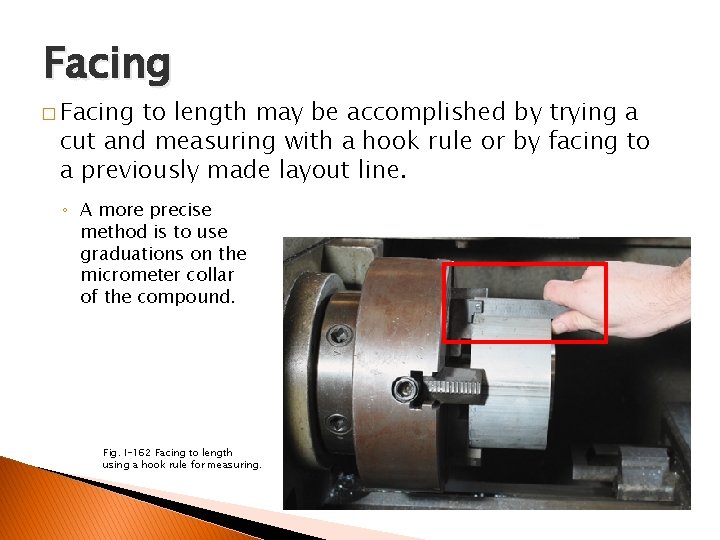 Facing

☐ Facing to length may be accomplished by trying a cut and measuring with a hook rule or by facing to a previously made layout line.

◦ A more precise method is to use graduations on the micrometer collar of the compound.

Fig. I-162 Facing to length using a hook rule for measuring.